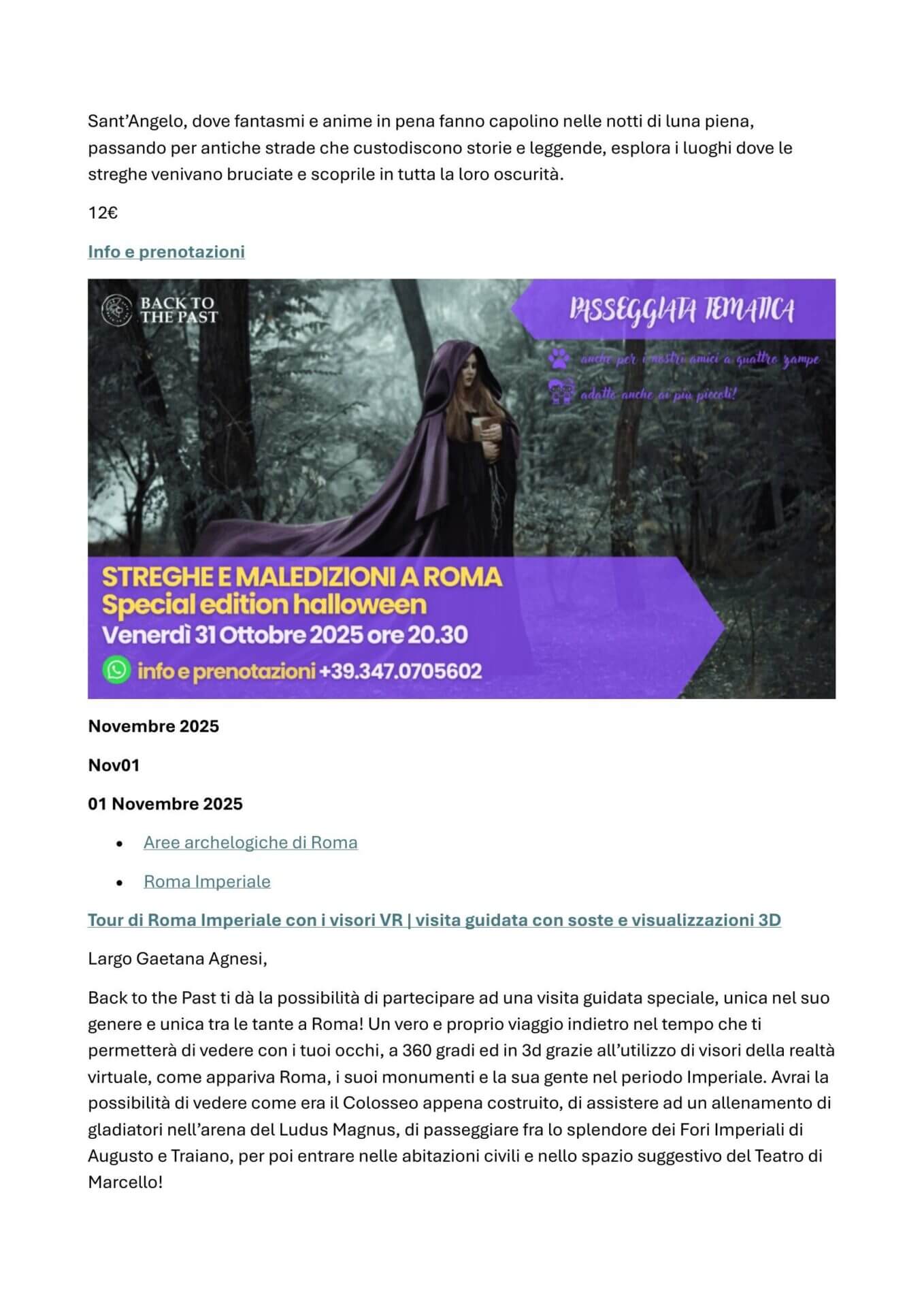 Sant'Angelo, dove fantasmi e anime in pena fanno capolino nelle notti di luna piena, passando per antiche strade che custodiscono storie e leggende, esplora i luoghi dove le streghe venivano bruciate e scoprile in tutta la loro oscurità.

12€

Info e prenotazioni

BACK TO THE PAST

PASSEGGIATA TEMATICA

anche per i nostri amici a quattro zampe

adatto anche ai più piccoli!

STREGHE E MALEDIZIONI A ROMA
Special edition halloween
Venerdì 31 Ottobre 2025 ore 20.30
info e prenotazioni +39.347.0705602

Novembre 2025

Nov01

01 Novembre 2025

• Aree archelogiche di Roma
• Roma Imperiale

Tour di Roma Imperiale con i visori VR | visita guidata con soste e visualizzazioni 3D

Largo Gaetana Agnesi,

Back to the Past ti dà la possibilità di partecipare ad una visita guidata speciale, unica nel suo genere e unica tra le tante a Roma! Un vero e proprio viaggio indietro nel tempo che ti permetterà di vedere con i tuoi occhi, a 360 gradi ed in 3d grazie all'utilizzo di visori della realtà virtuale, come appariva Roma, i suoi monumenti e la sua gente nel periodo Imperiale. Avrai la possibilità di vedere come era il Colosseo appena costruito, di assistere ad un allenamento di gladiatori nell'arena del Ludus Magnus, di passeggiare fra lo splendore dei Fori Imperiali di Augusto e Traiano, per poi entrare nelle abitazioni civili e nello spazio suggestivo del Teatro di Marcello!